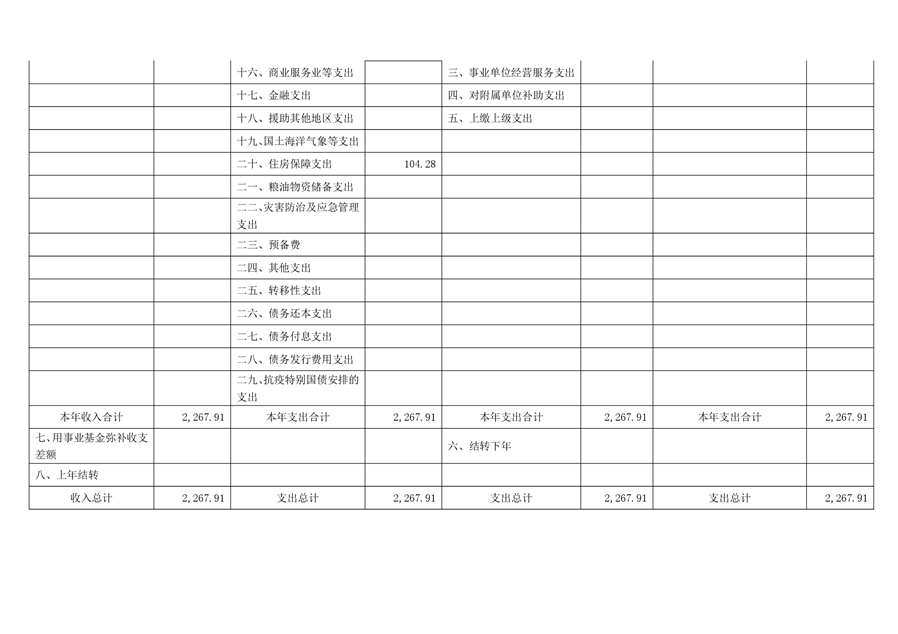 |  |  | 十六、商业服务业等支出 |  | 三、事业单位经营服务支出 |  |  |  |
|---|---|---|---|---|---|---|---|
|  |  | 十七、金融支出 |  | 四、对附属单位补助支出 |  |  |  |
|  |  | 十八、援助其他地区支出 |  | 五、上缴上级支出 |  |  |  |
|  |  | 十九、国土海洋气象等支出 |  |  |  |  |  |
|  |  | 二十、住房保障支出 | 104.28 |  |  |  |  |
|  |  | 二一、粮油物资储备支出 |  |  |  |  |  |
|  |  | 二二、灾害防治及应急管理支出 |  |  |  |  |  |
|  |  | 二三、预备费 |  |  |  |  |  |
|  |  | 二四、其他支出 |  |  |  |  |  |
|  |  | 二五、转移性支出 |  |  |  |  |  |
|  |  | 二六、债务还本支出 |  |  |  |  |  |
|  |  | 二七、债务付息支出 |  |  |  |  |  |
|  |  | 二八、债务发行费用支出 |  |  |  |  |  |
|  |  | 二九、抗疫特别国债安排的支出 |  |  |  |  |  |
| 本年收入合计 | 2,267.91 | 本年支出合计 | 2,267.91 | 本年支出合计 | 2,267.91 | 本年支出合计 | 2,267.91 |
| 七、用事业基金弥补收支差额 |  |  |  | 六、结转下年 |  |  |  |
| 八、上年结转 |  |  |  |  |  |  |  |
| 收入总计 | 2,267.91 | 支出总计 | 2,267.91 | 支出总计 | 2,267.91 | 支出总计 | 2,267.91 |